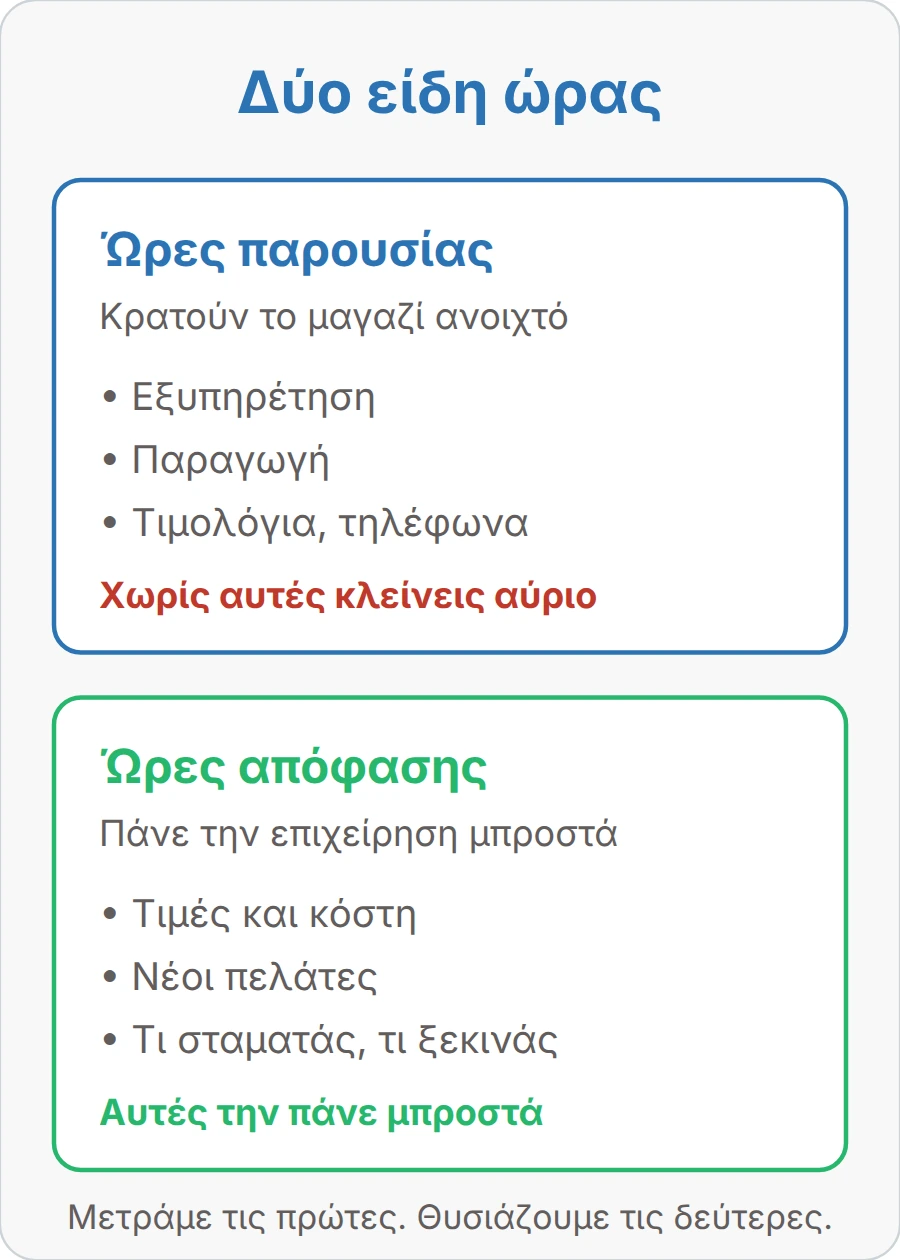 Δύο είδη ώρας

Ώρες παρουσίας

Κρατούν το μαγαζί ανοιχτό

• Εξυπηρέτηση
• Παραγωγή
• Τιμολόγια, τηλέφωνα

Χωρίς αυτές κλείνεις αύριο

Ώρες απόφασης

Πάνε την επιχείρηση μπροστά

• Τιμές και κόστη
• Νέοι πελάτες
• Τι σταματάς, τι ξεκινάς

Αυτές την πάνε μπροστά

Μετράμε τις πρώτες. Θυσιάζουμε τις δεύτερες.